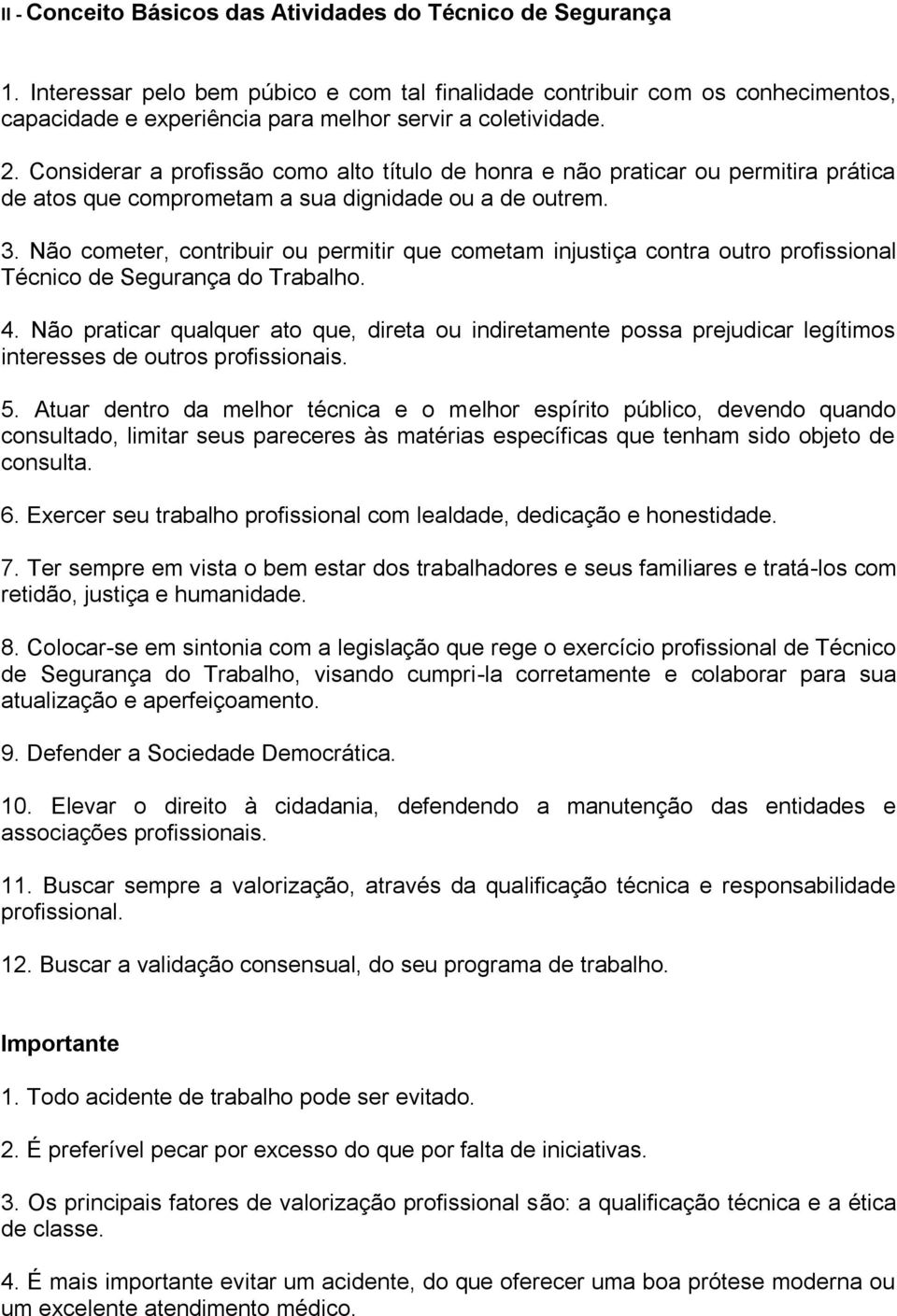 II - Conceito Básicos das Atividades do Técnico de Segurança

1. Interessar pelo bem púbico e com tal finalidade contribuir com os conhecimentos, capacidade e experiência para melhor servir a coletividade.

2. Considerar a profissão como alto título de honra e não praticar ou permitira prática de atos que comprometam a sua dignidade ou a de outrem.

3. Não cometer, contribuir ou permitir que cometam injustiça contra outro profissional Técnico de Segurança do Trabalho.

4. Não praticar qualquer ato que, direta ou indiretamente possa prejudicar legítimos interesses de outros profissionais.

5. Atuar dentro da melhor técnica e o melhor espírito público, devendo quando consultado, limitar seus pareceres às matérias específicas que tenham sido objeto de consulta.

6. Exercer seu trabalho profissional com lealdade, dedicação e honestidade.

7. Ter sempre em vista o bem estar dos trabalhadores e seus familiares e tratá-los com retidão, justiça e humanidade.

8. Colocar-se em sintonia com a legislação que rege o exercício profissional de Técnico de Segurança do Trabalho, visando cumpri-la corretamente e colaborar para sua atualização e aperfeiçoamento.

9. Defender a Sociedade Democrática.

10. Elevar o direito à cidadania, defendendo a manutenção das entidades e associações profissionais.

11. Buscar sempre a valorização, através da qualificação técnica e responsabilidade profissional.

12. Buscar a validação consensual, do seu programa de trabalho.

Importante

1. Todo acidente de trabalho pode ser evitado.

2. É preferível pecar por excesso do que por falta de iniciativas.

3. Os principais fatores de valorização profissional são: a qualificação técnica e a ética de classe.

4. É mais importante evitar um acidente, do que oferecer uma boa prótese moderna ou um excelente atendimento médico.